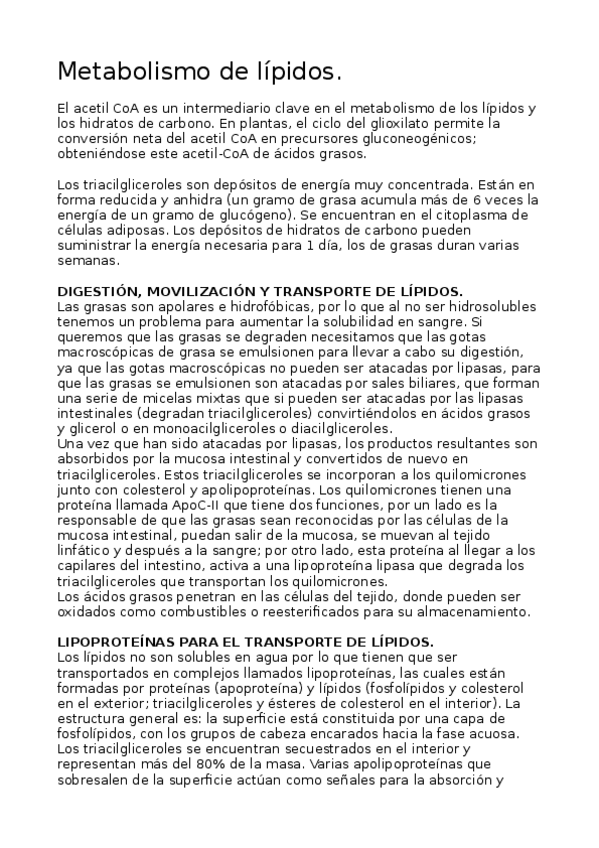 Metabolismo de lípidos.

El acetil CoA es un intermediario clave en el metabolismo de los lípidos y los hidratos de carbono. En plantas, el ciclo del glioxilato permite la conversión neta del acetil CoA en precursores gluconeogénicos; obteniéndose este acetil-CoA de ácidos grasos.

Los triacilgliceroles son depósitos de energía muy concentrada. Están en forma reducida y anhidra (un gramo de grasa acumula más de 6 veces la energía de un gramo de glucógeno). Se encuentran en el citoplasma de células adiposas. Los depósitos de hidratos de carbono pueden suministrar la energía necesaria para 1 día, los de grasas duran varias semanas.

DIGESTIÓN, MOVILIZACIÓN Y TRANSPORTE DE LÍPIDOS.
Las grasas son apolares e hidrofóbicas, por lo que al no ser hidrosolubles tenemos un problema para aumentar la solubilidad en sangre. Si queremos que las grasas se degraden necesitamos que las gotas macroscópicas de grasa se emulsionen para llevar a cabo su digestión, ya que las gotas macroscópicas no pueden ser atacadas por lipasas, para que las grasas se emulsionen son atacadas por sales biliares, que forman una serie de micelas mixtas que si pueden ser atacadas por las lipasas intestinales (degradan triacilgliceroles) convirtiéndolos en ácidos grasos y glicerol o en monoacilgliceroles o diacilgliceroles.
Una vez que han sido atacadas por lipasas, los productos resultantes son absorbidos por la mucosa intestinal y convertidos de nuevo en triacilgliceroles. Estos triacilgliceroles se incorporan a los quilomicrones junto con colesterol y apolipoproteínas. Los quilomicrones tienen una proteína llamada ApoC-II que tiene dos funciones, por un lado es la responsable de que las grasas sean reconocidas por las células de la mucosa intestinal, puedan salir de la mucosa, se muevan al tejido linfático y después a la sangre; por otro lado, esta proteína al llegar a los capilares del intestino, activa a una lipoproteína lipasa que degrada los triacilgliceroles que transportan los quilomicrones.
Los ácidos grasos penetran en las células del tejido, donde pueden ser oxidados como combustibles o reesterificados para su almacenamiento.

LIPOPROTEÍNAS PARA EL TRANSPORTE DE LÍPIDOS.
Los lípidos no son solubles en agua por lo que tienen que ser transportados en complejos llamados lipoproteínas, las cuales están formadas por proteínas (apoproteína) y lípidos (fosfolípidos y colesterol en el exterior; triacilgliceroles y ésteres de colesterol en el interior). La estructura general es: la superficie está constituida por una capa de fosfolípidos, con los grupos de cabeza encarados hacia la fase acuosa. Los triacilgliceroles se encuentran secuestrados en el interior y representan más del 80% de la masa. Varias apolipoproteínas que sobresalen de la superficie actúan como señales para la absorción y